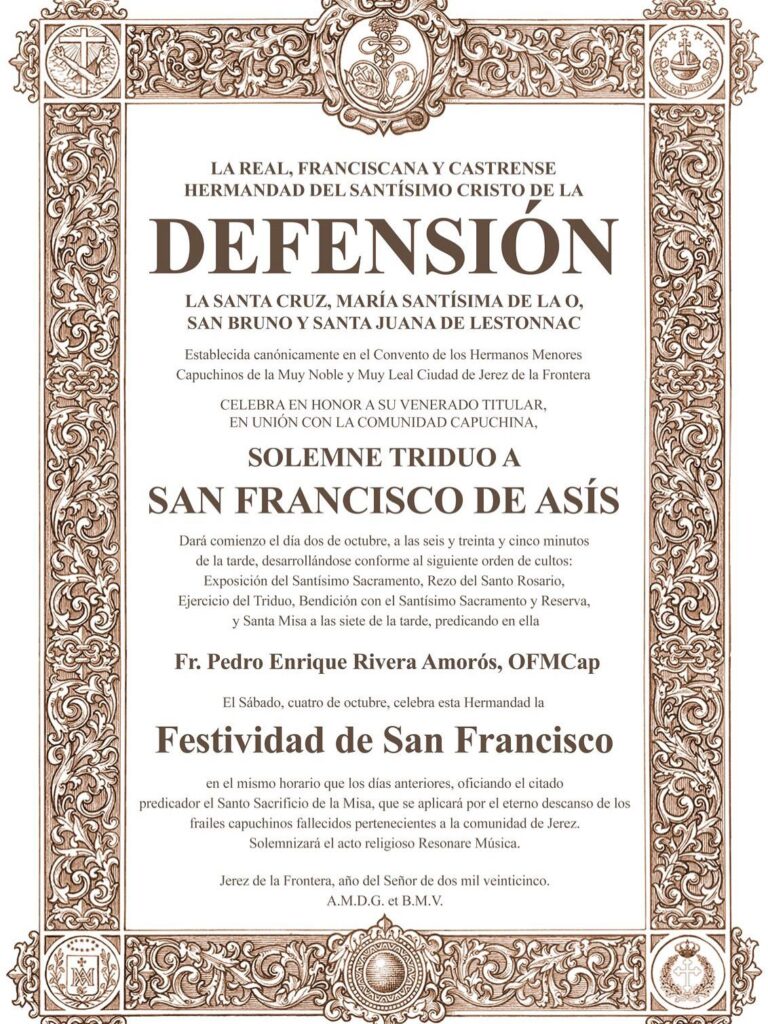 LA REAL, FRANCISCANA Y CASTRENSE
HERMANDAD DEL SANTÍSIMO CRISTO DE LA

DEFENSIÓN

LA SANTA CRUZ, MARÍA SANTÍSIMA DE LA O,
SAN BRUNO Y SANTA JUANA DE LESTONNAC

Establecida canónicamente en el Convento de los Hermanos Menores Capuchinos de la Muy Noble y Muy Leal Ciudad de Jerez de la Frontera

CELEBRA EN HONOR A SU VENERADO TITULAR, EN UNIÓN CON LA COMUNIDAD CAPUCHINA,

SOLEMNE TRIDUO A

SAN FRANCISCO DE ASÍS

Dará comienzo el día dos de octubre, a las seis y treinta y cinco minutos de la tarde, desarrollándose conforme al siguiente orden de cultos: Exposición del Santísimo Sacramento, Rezo del Santo Rosario, Ejercicio del Triduo, Bendición con el Santísimo Sacramento y Reserva, y Santa Misa a las siete de la tarde, predicando en ella

Fr. Pedro Enrique Rivera Amorós, OFMCap

El Sábado, cuatro de octubre, celebra esta Hermandad la

Festividad de San Francisco

en el mismo horario que los días anteriores, oficiando el citado predicador el Santo Sacrificio de la Misa, que se aplicará por el eterno descanso de los frailes capuchinos fallecidos pertenecientes a la comunidad de Jerez. Solemnizará el acto religioso Resonare Música.

Jerez de la Frontera, año del Señor de dos mil veinticinco.
A.M.D.G. et B.M.V.